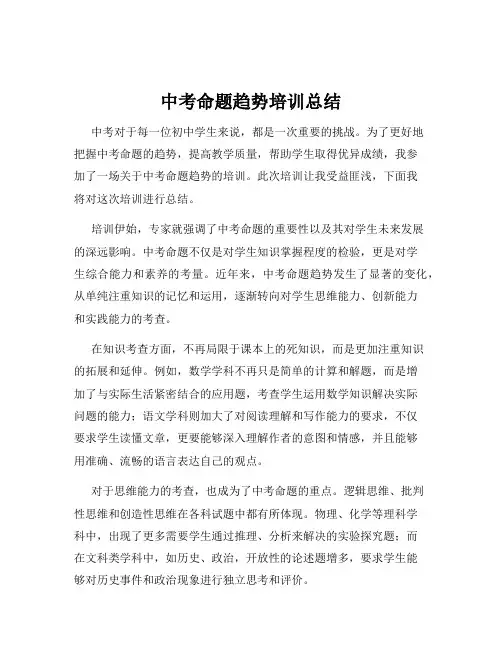 中考命题趋势培训总结

中考对于每一位初中学生来说，都是一次重要的挑战。为了更好地把握中考命题的趋势，提高教学质量，帮助学生取得优异成绩，我参加了一场关于中考命题趋势的培训。此次培训让我受益匪浅，下面我将对这次培训进行总结。

培训伊始，专家就强调了中考命题的重要性以及其对学生未来发展的深远影响。中考命题不仅是对学生知识掌握程度的检验，更是对学生综合能力和素养的考量。近年来，中考命题趋势发生了显著的变化，从单纯注重知识的记忆和运用，逐渐转向对学生思维能力、创新能力和实践能力的考查。

在知识考查方面，不再局限于课本上的死知识，而是更加注重知识的拓展和延伸。例如，数学学科不再只是简单的计算和解题，而是增加了与实际生活紧密结合的应用题，考查学生运用数学知识解决实际问题的能力；语文学科则加大了对阅读理解和写作能力的要求，不仅要求学生读懂文章，更要能够深入理解作者的意图和情感，并且能够用准确、流畅的语言表达自己的观点。

对于思维能力的考查，也成为了中考命题的重点。逻辑思维、批判性思维和创造性思维在各科试题中都有所体现。物理、化学等理科学科中，出现了更多需要学生通过推理、分析来解决的实验探究题；而在文科类学科中，如历史、政治，开放性的论述题增多，要求学生能够对历史事件和政治现象进行独立思考和评价。